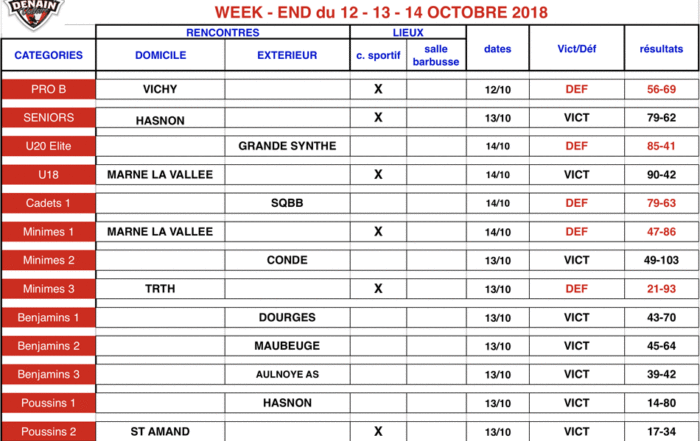 DENAIN

WEEK - END du 12 - 13 - 14 OCTOBRE 2018

| CATEGORIES | RENCONTRES DOMICILE | RENCONTRES EXTERIEUR | LIEUX c. sportif | LIEUX salle barbusse | dates | Vict/Déf | résultats |
|---|---|---|---|---|---|---|---|
| PRO B | VICHY | | X | | 12/10 | DEF | 56-69 |
| SENIORS | HASNON | | X | | 13/10 | VICT | 79-62 |
| U20 Elite | | GRANDE SYNTHE | | | 14/10 | DEF | 85-41 |
| U18 | MARNE LA VALLEE | | X | | 14/10 | VICT | 90-42 |
| Cadets 1 | | SQBB | | | 14/10 | DEF | 79-63 |
| Minimes 1 | MARNE LA VALLEE | | X | | 14/10 | DEF | 47-86 |
| Minimes 2 | | CONDE | | | 13/10 | VICT | 49-103 |
| Minimes 3 | TRTH | | X | | 13/10 | DEF | 21-93 |
| Benjamins 1 | | DOURGES | | | 13/10 | VICT | 43-70 |
| Benjamins 2 | | MAUBEUGE | | | 13/10 | VICT | 45-64 |
| Benjamins 3 | | AULNOYE AS | | | 13/10 | VICT | 39-42 |
| Poussins 1 | | HASNON | | | 13/10 | VICT | 14-80 |
| Poussins 2 | ST AMAND | | X | | 13/10 | VICT | 17-34 |